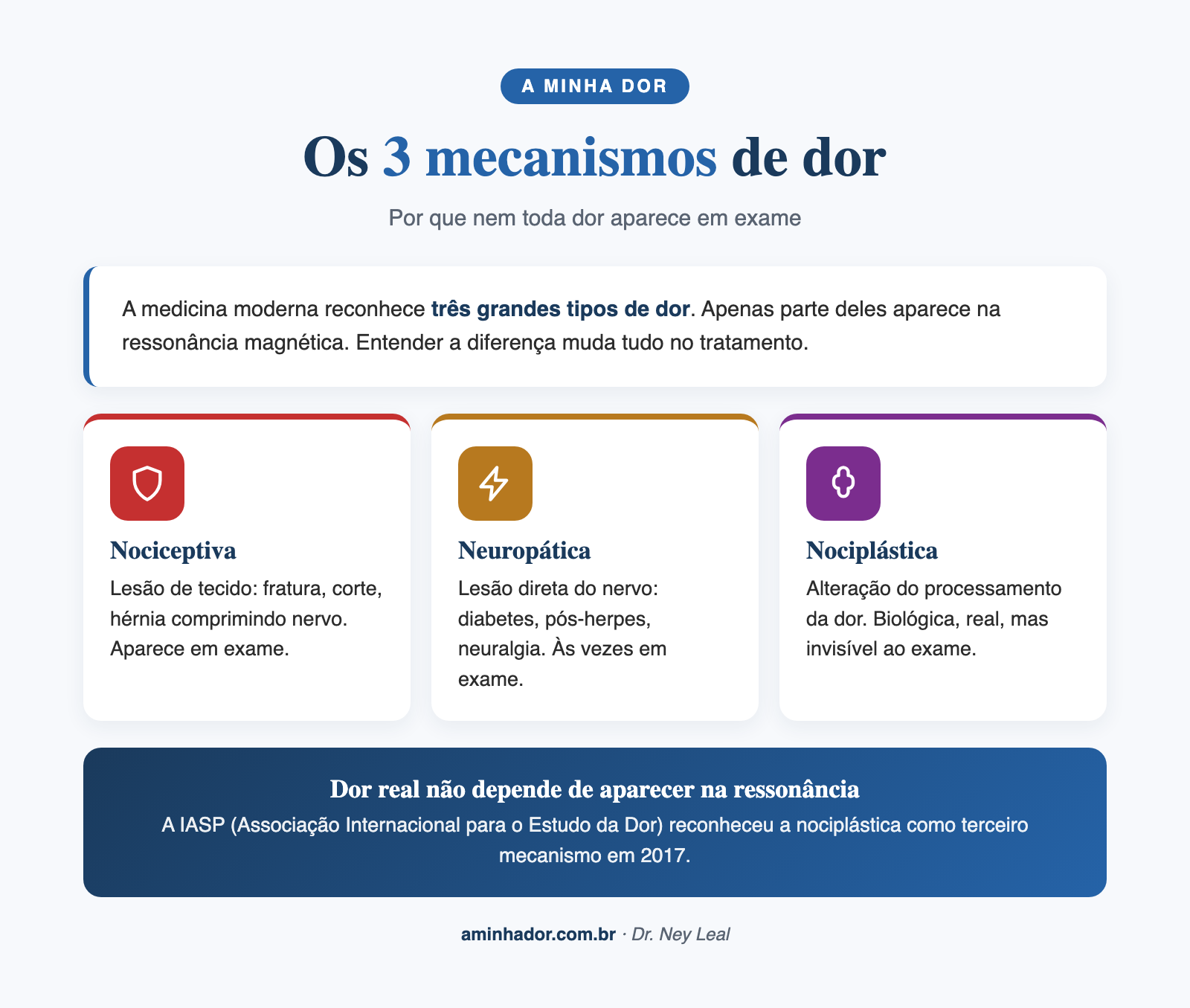 A MINHA DOR

Os 3 mecanismos de dor

Por que nem toda dor aparece em exame

A medicina moderna reconhece três grandes tipos de dor. Apenas parte deles aparece na ressonância magnética. Entender a diferença muda tudo no tratamento.

Nociceptiva

Lesão de tecido: fratura, corte, hérnia comprimindo nervo. Aparece em exame.

Neuropática

Lesão direta do nervo: diabetes, pós-herpes, neuralgia. Às vezes em exame.

Nociplástica

Alteração do processamento da dor. Biológica, real, mas invisível ao exame.

Dor real não depende de aparecer na ressonância

A IASP (Associação Internacional para o Estudo da Dor) reconheceu a nociplástica como terceiro mecanismo em 2017.

aminhador.com.br · Dr. Ney Leal